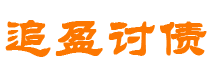 追盈讨债